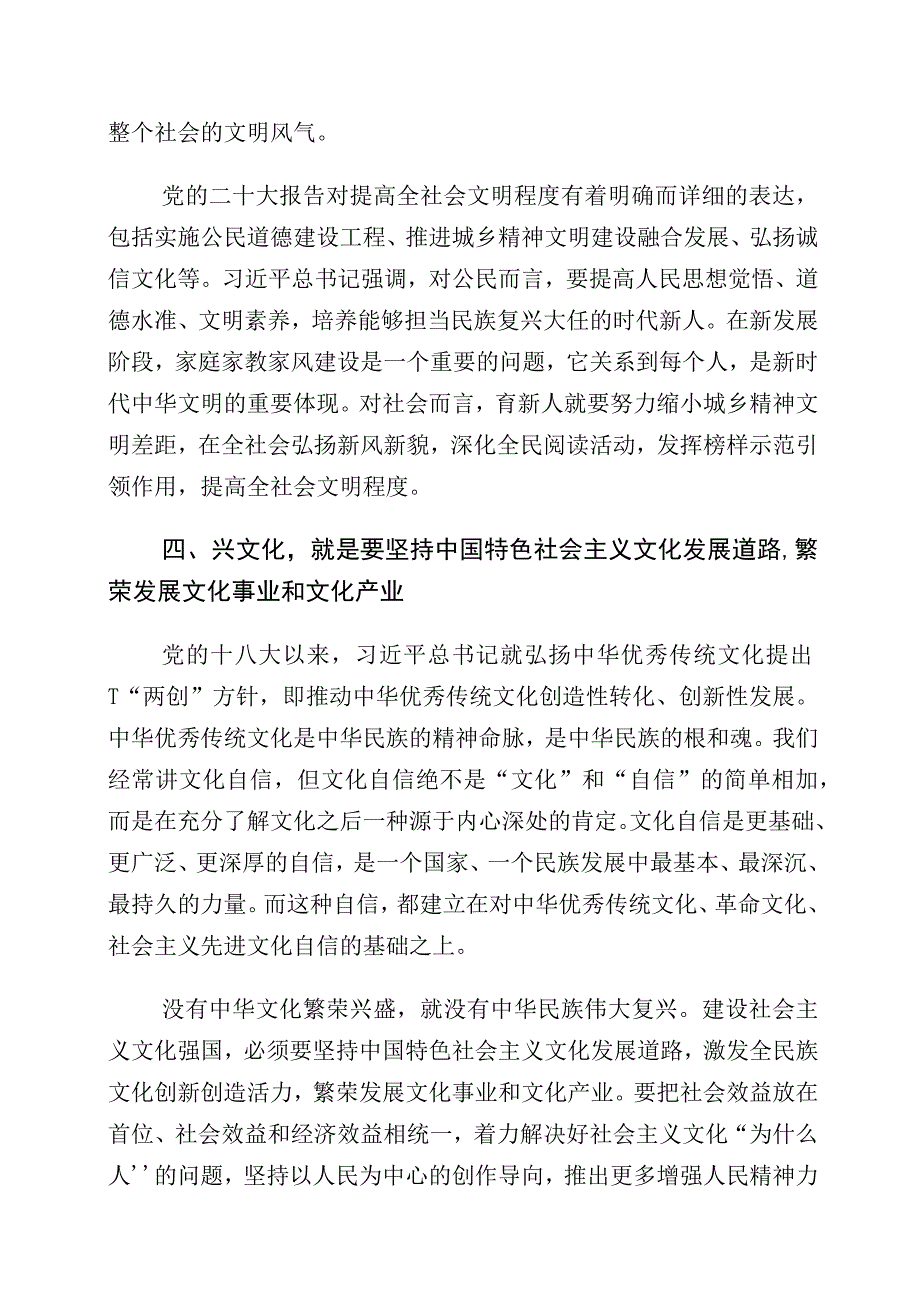 整个社会的文明风气。

党的二十大报告对提高全社会文明程度有着明确而详细的表达，包括实施公民道德建设工程、推进城乡精神文明建设融合发展、弘扬诚信文化等。习近平总书记强调，对公民而言，要提高人民思想觉悟、道德水准、文明素养，培养能够担当民族复兴大任的时代新人。在新发展阶段，家庭家教家风建设是一个重要的问题，它关系到每个人，是新时代中华文明的重要体现。对社会而言，育新人就要努力缩小城乡精神文明差距，在全社会弘扬新风新貌，深化全民阅读活动，发挥榜样示范引领作用，提高全社会文明程度。

四、兴文化，就是要坚持中国特色社会主义文化发展道路,繁荣发展文化事业和文化产业

党的十八大以来，习近平总书记就弘扬中华优秀传统文化提出T“两创”方针，即推动中华优秀传统文化创造性转化、创新性发展。中华优秀传统文化是中华民族的精神命脉，是中华民族的根和魂。我们经常讲文化自信，但文化自信绝不是“文化”和“自信”的简单相加，而是在充分了解文化之后一种源于内心深处的肯定。文化自信是更基础、更广泛、更深厚的自信，是一个国家、一个民族发展中最基本、最深沉、最持久的力量。而这种自信，都建立在对中华优秀传统文化、革命文化、社会主义先进文化自信的基础之上。

没有中华文化繁荣兴盛，就没有中华民族伟大复兴。建设社会主义文化强国，必须要坚持中国特色社会主义文化发展道路，激发全民族文化创新创造活力，繁荣发展文化事业和文化产业。要把社会效益放在首位、社会效益和经济效益相统一，着力解决好社会主义文化“为什么人’’的问题，坚持以人民为中心的创作导向，推出更多增强人民精神力